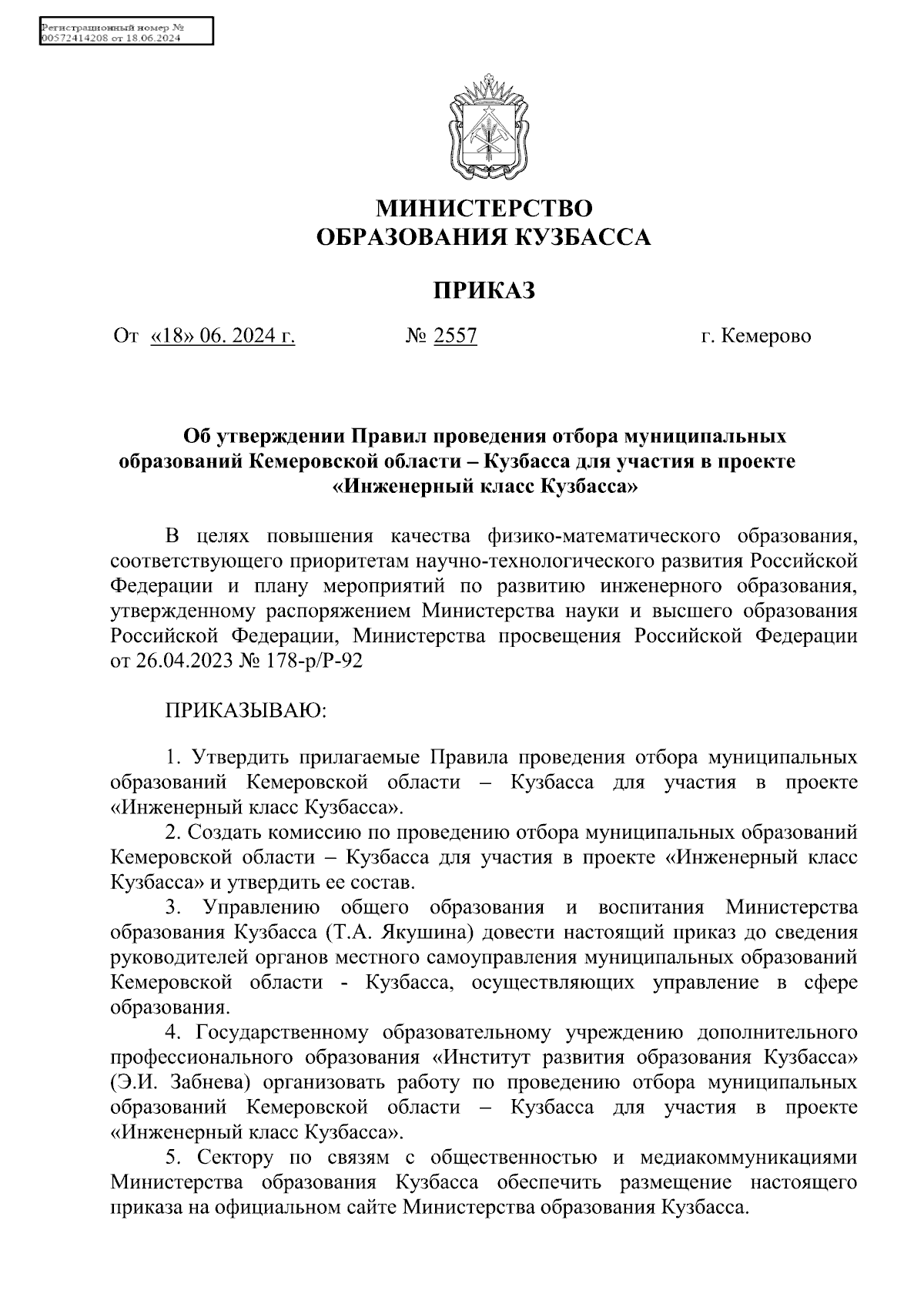 Регистрационный номер №
00572414208 от 18.06.2024

МИНИСТЕРСТВО
ОБРАЗОВАНИЯ КУЗБАССА

ПРИКАЗ

От «18» 06. 2024 г. № 2557 г. Кемерово

Об утверждении Правил проведения отбора муниципальных образований Кемеровской области – Кузбасса для участия в проекте «Инженерный класс Кузбасса»

В целях повышения качества физико-математического образования, соответствующего приоритетам научно-технологического развития Российской Федерации и плану мероприятий по развитию инженерного образования, утвержденному распоряжением Министерства науки и высшего образования Российской Федерации, Министерства просвещения Российской Федерации от 26.04.2023 № 178-р/Р-92

ПРИКАЗЫВАЮ:

1. Утвердить прилагаемые Правила проведения отбора муниципальных образований Кемеровской области – Кузбасса для участия в проекте «Инженерный класс Кузбасса».
2. Создать комиссию по проведению отбора муниципальных образований Кемеровской области – Кузбасса для участия в проекте «Инженерный класс Кузбасса» и утвердить ее состав.
3. Управлению общего образования и воспитания Министерства образования Кузбасса (Т.А. Якушина) довести настоящий приказ до сведения руководителей органов местного самоуправления муниципальных образований Кемеровской области - Кузбасса, осуществляющих управление в сфере образования.
4. Государственному образовательному учреждению дополнительного профессионального образования «Институт развития образования Кузбасса» (Э.И. Забнева) организовать работу по проведению отбора муниципальных образований Кемеровской области – Кузбасса для участия в проекте «Инженерный класс Кузбасса».
5. Сектору по связям с общественностью и медиакоммуникациями Министерства образования Кузбасса обеспечить размещение настоящего приказа на официальном сайте Министерства образования Кузбасса.